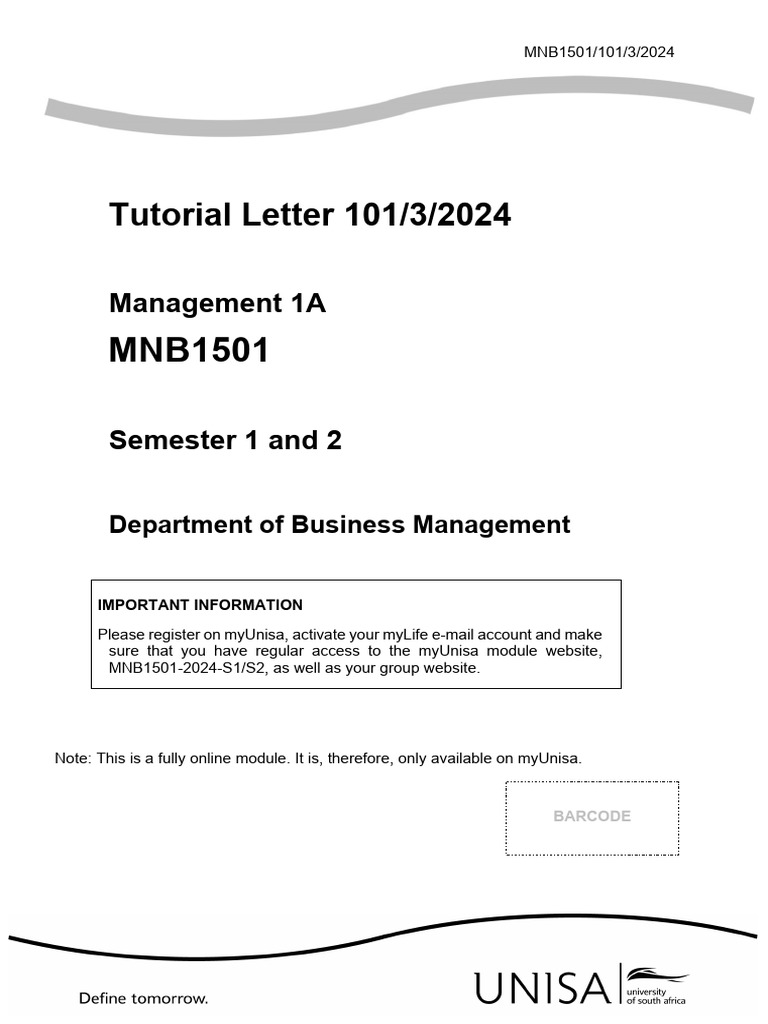 MNB1501/101/3/2024

Tutorial Letter 101/3/2024

Management 1A

MNB1501

Semester 1 and 2

Department of Business Management

IMPORTANT INFORMATION

Please register on myUnisa, activate your myLife e-mail account and make sure that you have regular access to the myUnisa module website, MNB1501-2024-S1/S2, as well as your group website.

Note: This is a fully online module. It is, therefore, only available on myUnisa.

BARCODE

Define tomorrow.

UNISA university of south africa